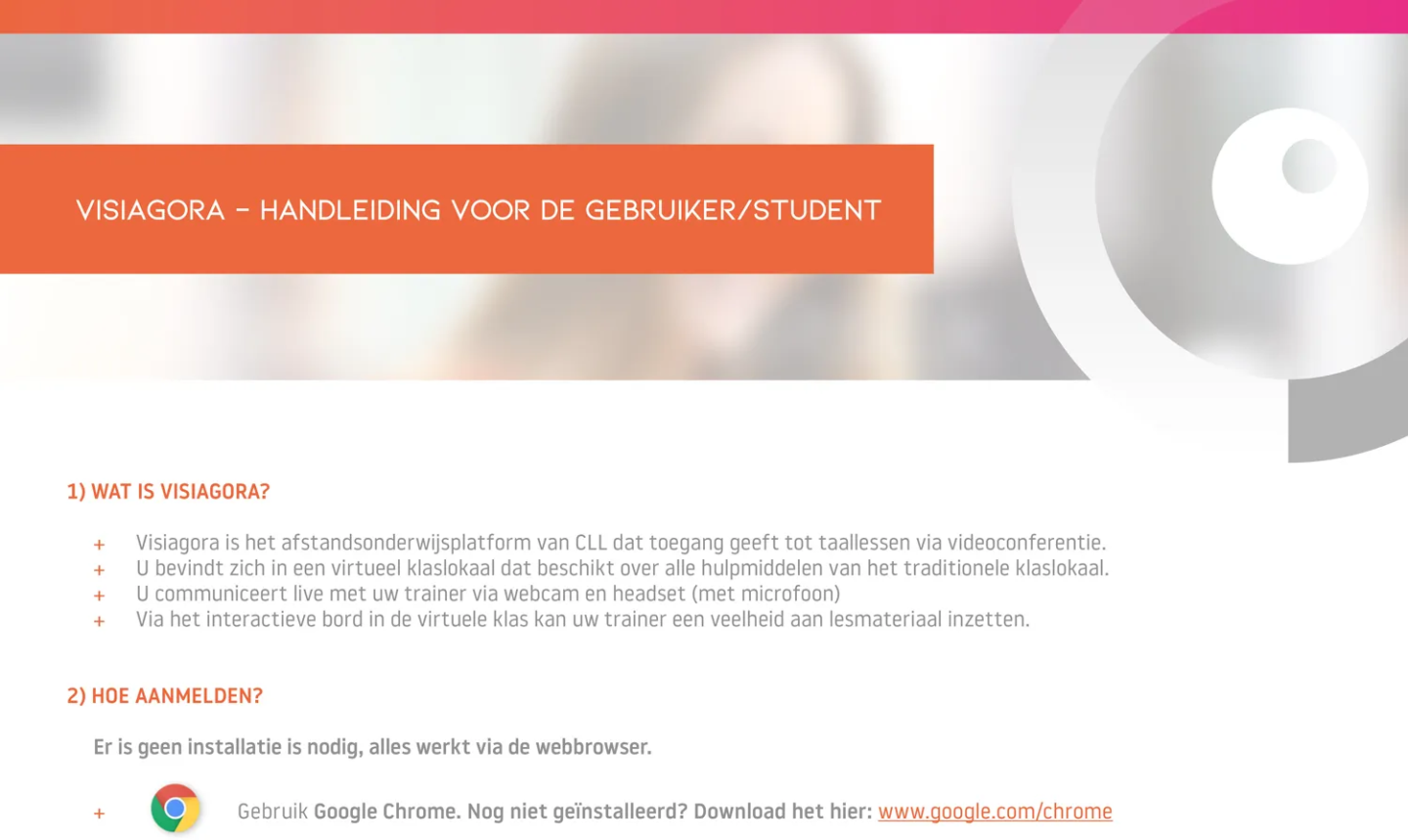 VISIAGORA - HANDLEIDING VOOR DE GEBRUIKER/STUDENT

1) WAT IS VISIAGORA?

+ Visiagora is het afstandsonderwijsplatform van CLL dat toegang geeft tot taallessen via videoconferentie.
+ U bevindt zich in een virtueel klaslokaal dat beschikt over alle hulpmiddelen van het traditionele klaslokaal.
+ U communiceert live met uw trainer via webcam en headset (met microfoon)
+ Via het interactieve bord in de virtuele klas kan uw trainer een veelheid aan lesmateriaal inzetten.

2) HOE AANMELDEN?

Er is geen installatie is nodig, alles werkt via de webbrowser.

+ Gebruik Google Chrome. Nog niet geïnstalleerd? Download het hier: www.google.com/chrome